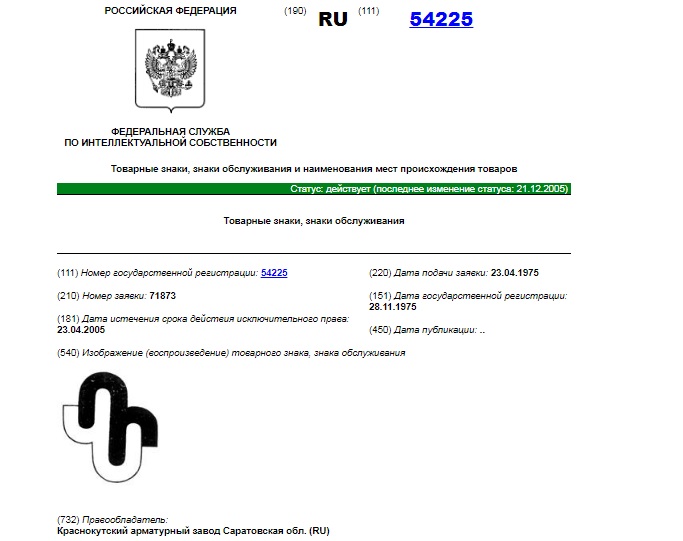 РОССИЙСКАЯ ФЕДЕРАЦИЯ (190) RU (111) 54225

ФЕДЕРАЛЬНАЯ СЛУЖБА ПО ИНТЕЛЛЕКТУАЛЬНОЙ СОБСТВЕННОСТИ

Товарные знаки, знаки обслуживания и наименования мест происхождения товаров

Статус: действует (последнее изменение статуса: 21.12.2005)

Товарные знаки, знаки обслуживания

(111) Номер государственной регистрации: 54225

(210) Номер заявки: 71873

(181) Дата истечения срока действия исключительного права: 23.04.2005

(220) Дата подачи заявки: 23.04.1975

(151) Дата государственной регистрации: 28.11.1975

(450) Дата публикации: ..

(540) Изображение (воспроизведение) товарного знака, знака обслуживания

(732) Правообладатель:
Краснокутский арматурный завод Саратовская обл. (RU)